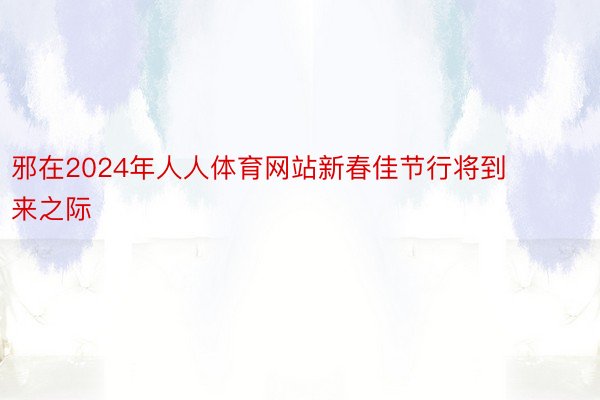 邪在2024年人人体育网站新春佳节行将到来之际